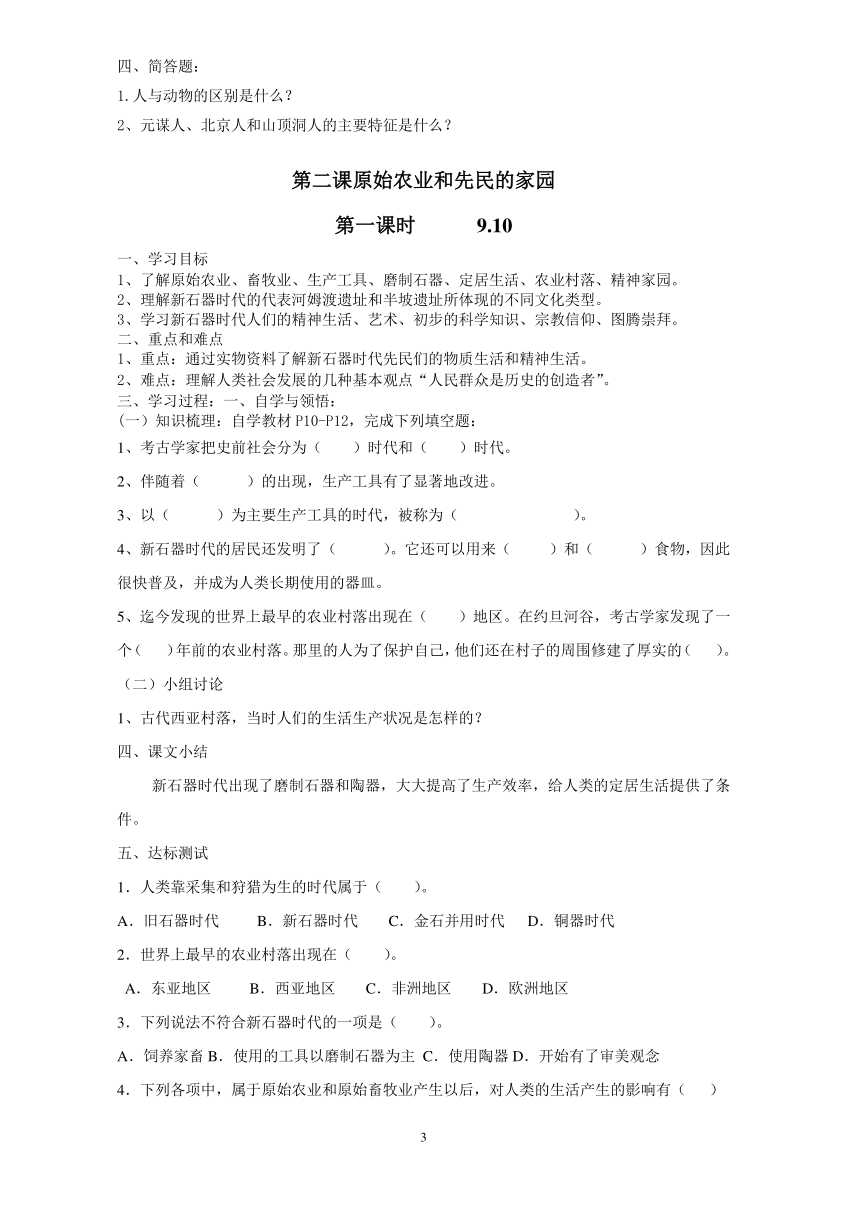 四、简答题：

1. 人与动物的区别是什么？

2、元谋人、北京人和山顶洞人的主要特征是什么？

第二课原始农业和先民的家园

第一课时　　9.10

一、学习目标
1、了解原始农业、畜牧业、生产工具、磨制石器、定居生活、农业村落、精神家园。
2、理解新石器时代的代表河姆渡遗址和半坡遗址所体现的不同文化类型。
3、学习新石器时代人们的精神生活、艺术、初步的科学知识、宗教信仰、图腾崇拜。
二、重点和难点
1、重点：通过实物资料了解新石器时代先民们的物质生活和精神生活。
2、难点：理解人类社会发展的几种基本观点“人民群众是历史的创造者”。
三、学习过程：一、自学与领悟：
(一）知识梳理：自学教材 P10-P12，完成下列填空题：
1、考古学家把史前社会分为（　　）时代和（　　）时代。

2、伴随着（　　　）的出现，生产工具有了显著地改进。

3、以（　　　）为主要生产工具的时代，被称为（　　　　　　　）。

4、新石器时代的居民还发明了（　　　）。它还可以用来（　　　）和（　　　）食物，因此很快普及，并成为人类长期使用的器皿。

5、迄今发现的世界上最早的农业村落出现在（　　）地区。在约旦河谷，考古学家发现了一个（　　）年前的农业村落。那里的人为了保护自己，他们还在村子的周围修建了厚实的（　　）。

（二）小组讨论

1、古代西亚村落，当时人们的生活生产状况是怎样的？

四、课文小结

新石器时代出现了磨制石器和陶器，大大提高了生产效率，给人类的定居生活提供了条件。

五、达标测试

1．人类靠采集和狩猎为生的时代属于（　　）。

A．旧石器时代　　B．新石器时代　　C．金石并用时代　　D．铜器时代

2．世界上最早的农业村落出现在（　　）。

A．东亚地区　　B．西亚地区　　C．非洲地区　　D．欧洲地区

3．下列说法不符合新石器时代的一项是（　　）。

A．饲养家畜 B．使用的工具以磨制石器为主 C．使用陶器 D．开始有了审美观念

4．下列各项中，属于原始农业和原始畜牧业产生以后，对人类的生活产生的影响有（　　）

3